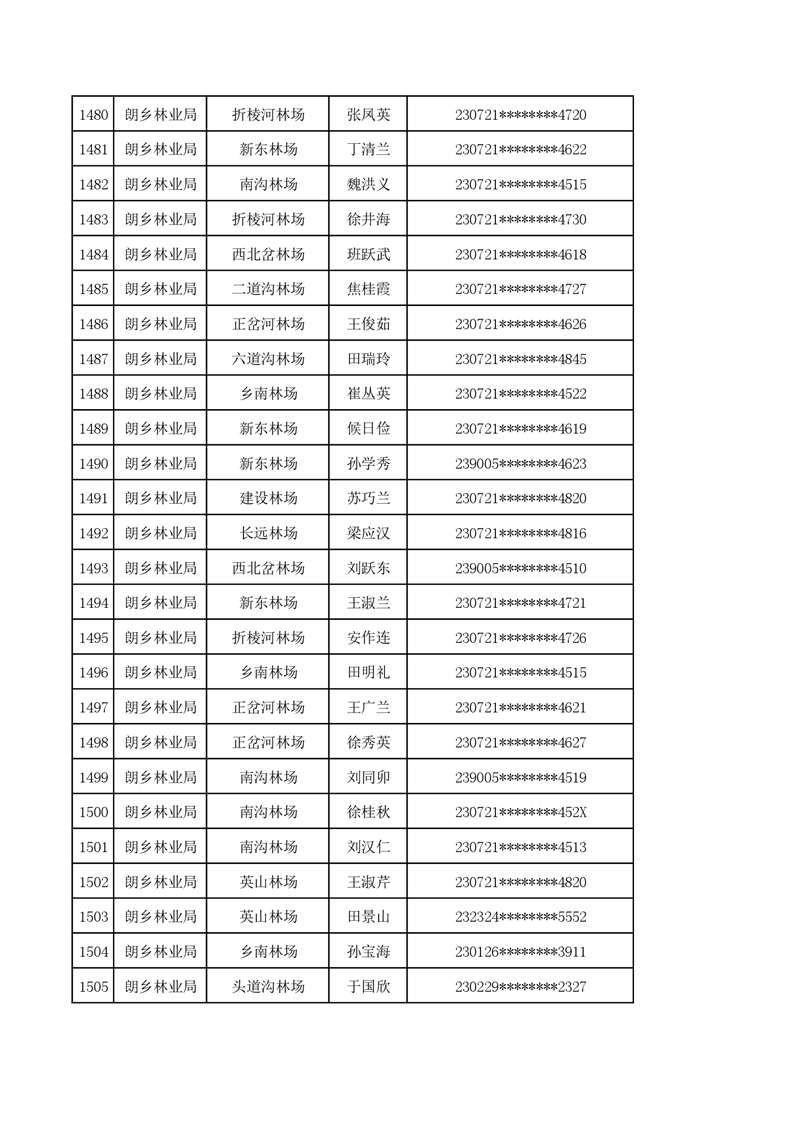 | 1480 | 朗乡林业局 | 折棱河林场 | 张凤英 | 230721********4720 |
|---|---|---|---|---|
| 1481 | 朗乡林业局 | 新东林场 | 丁清兰 | 230721********4622 |
| 1482 | 朗乡林业局 | 南沟林场 | 魏洪义 | 230721********4515 |
| 1483 | 朗乡林业局 | 折棱河林场 | 徐井海 | 230721********4730 |
| 1484 | 朗乡林业局 | 西北岔林场 | 班跃武 | 230721********4618 |
| 1485 | 朗乡林业局 | 二道沟林场 | 焦桂霞 | 230721********4727 |
| 1486 | 朗乡林业局 | 正岔河林场 | 王俊茹 | 230721********4626 |
| 1487 | 朗乡林业局 | 六道沟林场 | 田瑞玲 | 230721********4845 |
| 1488 | 朗乡林业局 | 乡南林场 | 崔丛英 | 230721********4522 |
| 1489 | 朗乡林业局 | 新东林场 | 候日俭 | 230721********4619 |
| 1490 | 朗乡林业局 | 新东林场 | 孙学秀 | 239005********4623 |
| 1491 | 朗乡林业局 | 建设林场 | 苏巧兰 | 230721********4820 |
| 1492 | 朗乡林业局 | 长远林场 | 梁应汉 | 230721********4816 |
| 1493 | 朗乡林业局 | 西北岔林场 | 刘跃东 | 239005********4510 |
| 1494 | 朗乡林业局 | 新东林场 | 王淑兰 | 230721********4721 |
| 1495 | 朗乡林业局 | 折棱河林场 | 安作连 | 230721********4726 |
| 1496 | 朗乡林业局 | 乡南林场 | 田明礼 | 230721********4515 |
| 1497 | 朗乡林业局 | 正岔河林场 | 王广兰 | 230721********4621 |
| 1498 | 朗乡林业局 | 正岔河林场 | 徐秀英 | 230721********4627 |
| 1499 | 朗乡林业局 | 南沟林场 | 刘同卯 | 239005********4519 |
| 1500 | 朗乡林业局 | 南沟林场 | 徐桂秋 | 230721********452X |
| 1501 | 朗乡林业局 | 南沟林场 | 刘汉仁 | 230721********4513 |
| 1502 | 朗乡林业局 | 英山林场 | 王淑芹 | 230721********4820 |
| 1503 | 朗乡林业局 | 英山林场 | 田景山 | 232324********5552 |
| 1504 | 朗乡林业局 | 乡南林场 | 孙宝海 | 230126********3911 |
| 1505 | 朗乡林业局 | 头道沟林场 | 于国欣 | 230229********2327 |